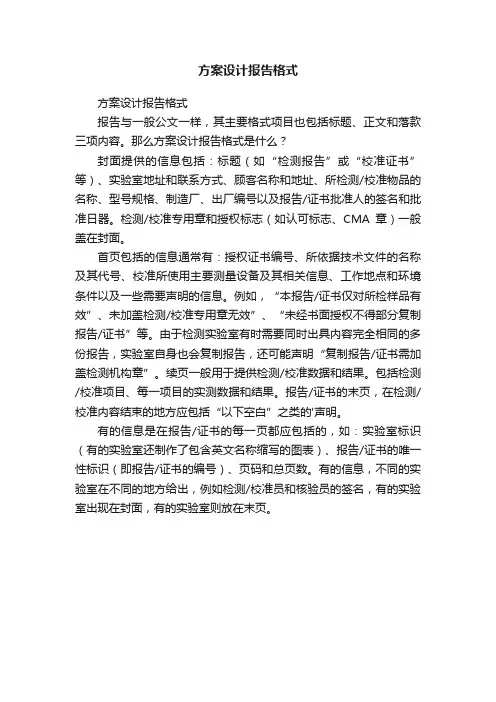 方案设计报告格式

方案设计报告格式

报告与一般公文一样，其主要格式项目也包括标题、正文和落款三项内容。那么方案设计报告格式是什么？

封面提供的信息包括：标题（如“检测报告”或“校准证书”等）、实验室地址和联系方式、顾客名称和地址、所检测/校准物品的名称、型号规格、制造厂、出厂编号以及报告/证书批准人的签名和批准日器。检测/校准专用章和授权标志（如认可标志、CMA 章）一般盖在封面。

首页包括的信息通常有：授权证书编号、所依据技术文件的名称及其代号、校准所使用主要测量设备及其相关信息、工作地点和环境条件以及一些需要声明的信息。例如，“本报告/证书仅对所检样品有效”、未加盖检测/校准专用章无效”、“未经书面授权不得部分复制报告/证书”等。由于检测实验室有时需要同时出具内容完全相同的多份报告，实验室自身也会复制报告，还可能声明“复制报告/证书需加盖检测机构章”。续页一般用于提供检测/校准数据和结果。包括检测/校准项目、每一项目的实测数据和结果。报告/证书的末页，在检测/校准内容结束的地方应包括“以下空白”之类的'声明。

有的信息是在报告/证书的每一页都应包括的，如：实验室标识（有的实验室还制作了包含英文名称缩写的图表）、报告/证书的唯一性标识（即报告/证书的编号）、页码和总页数。有的信息，不同的实验室在不同的地方给出，例如检测/校准员和核验员的签名，有的实验室出现在封面，有的实验室则放在末页。